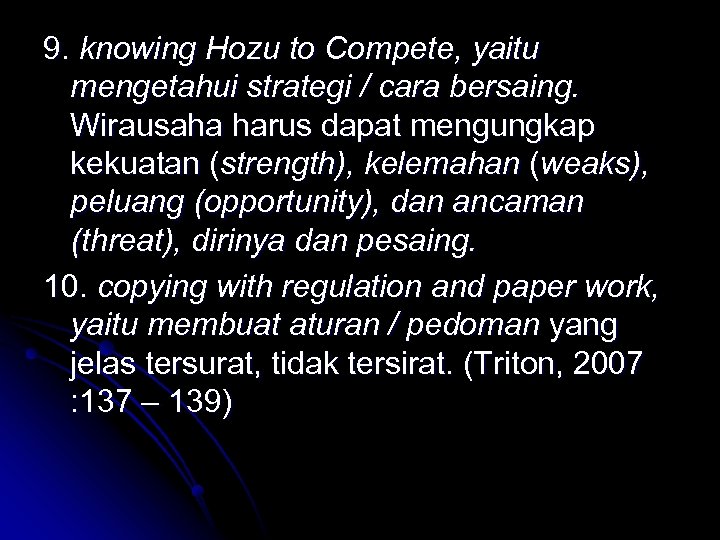 9. knowing Hozu to Compete, yaitu mengetahui strategi / cara bersaing. Wirausaha harus dapat mengungkap kekuatan (strength), kelemahan (weaks), peluang (opportunity), dan ancaman (threat), dirinya dan pesaing.

10. copying with regulation and paper work, yaitu membuat aturan / pedoman yang jelas tersurat, tidak tersirat. (Triton, 2007 :137 – 139)